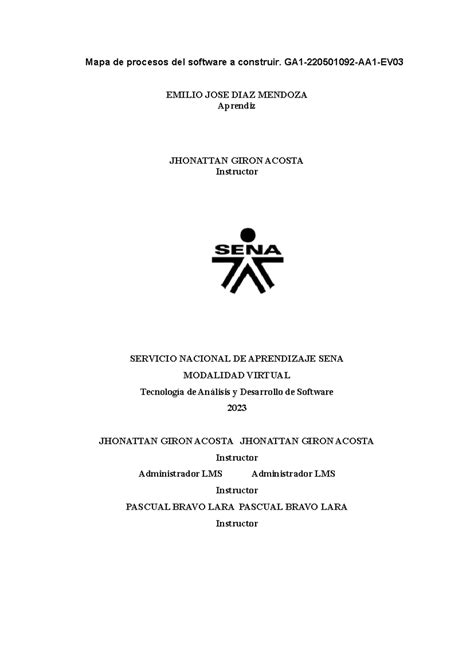 Mapa de procesos del software a construir. GA1-220501092-AA1-EV03

EMILIO JOSE DIAZ MENDOZA
Aprendiz

JHONATTAN GIRON ACOSTA
Instructor

SENA

SERVICIO NACIONAL DE APRENDIZAJE SENA
MODALIDAD VIRTUAL
Tecnología de Análisis y Desarrollo de Software
2023

JHONATTAN GIRON ACOSTA JHONATTAN GIRON ACOSTA
Instructor
Administrador LMS Administrador LMS
Instructor
PASCUAL BRAVO LARA PASCUAL BRAVO LARA
Instructor